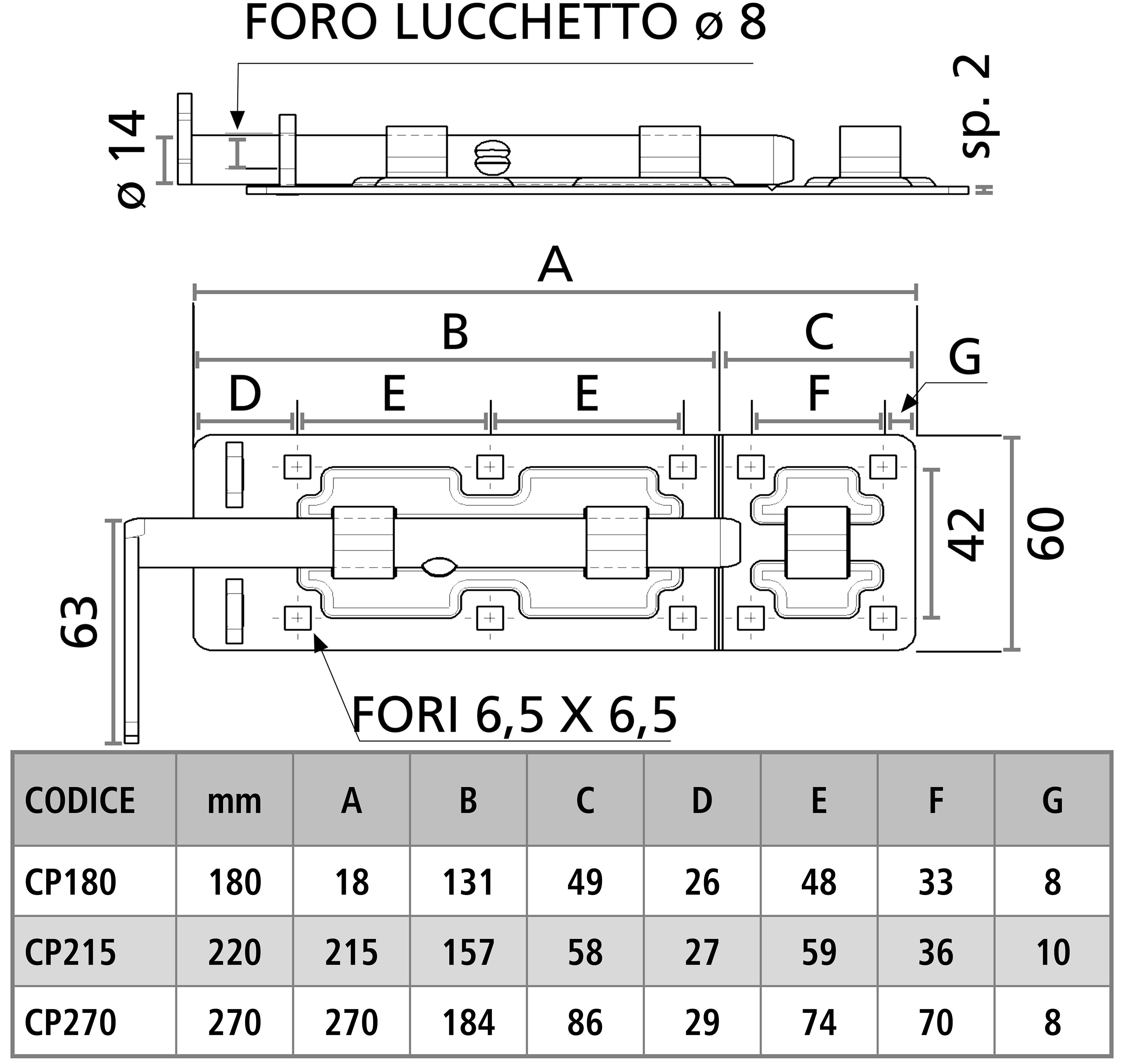 FORO LUCCHETTO ø 8

ø 14

sp. 2

A

B

C

G

D

E

E

F

42

60

63

FORI 6,5 X 6,5

| CODICE | mm | A | B | C | D | E | F | G |
|---|---|---|---|---|---|---|---|---|
| CP180 | 180 | 18 | 131 | 49 | 26 | 48 | 33 | 8 |
| CP215 | 220 | 215 | 157 | 58 | 27 | 59 | 36 | 10 |
| CP270 | 270 | 270 | 184 | 86 | 29 | 74 | 70 | 8 |